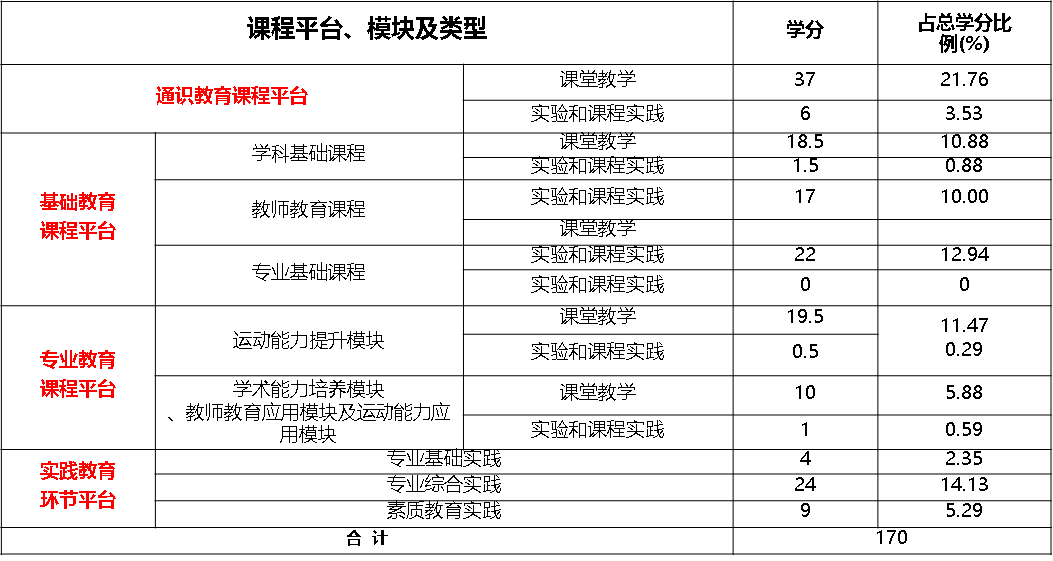 | 课程平台、模块及类型 | | | 学分 | 占总学分比例(%) |
|---|---|---|---|---|
| 通识教育课程平台 | | 课堂教学 | 37 | 21.76 |
| | | 实验和课程实践 | 6 | 3.53 |
| 基础教育课程平台 | 学科基础课程 | 课堂教学 | 18.5 | 10.88 |
| | | 实验和课程实践 | 1.5 | 0.88 |
| | 教师教育课程 | 实验和课程实践 | 17 | 10.00 |
| | | 课堂教学 | | |
| | 专业基础课程 | 实验和课程实践 | 22 | 12.94 |
| | | 实验和课程实践 | 0 | 0 |
| 专业教育课程平台 | 运动能力提升模块 | 课堂教学 | 19.5 | 11.47 |
| | | 实验和课程实践 | 0.5 | 0.29 |
| | 学术能力培养模块、教师教育应用模块及运动能力应用模块 | 课堂教学 | 10 | 5.88 |
| | | 实验和课程实践 | 1 | 0.59 |
| 实践教育环节平台 | 专业基础实践 | | 4 | 2.35 |
| | 专业综合实践 | | 24 | 14.13 |
| | 素质教育实践 | | 9 | 5.29 |
| 合 计 | | | 170 | |